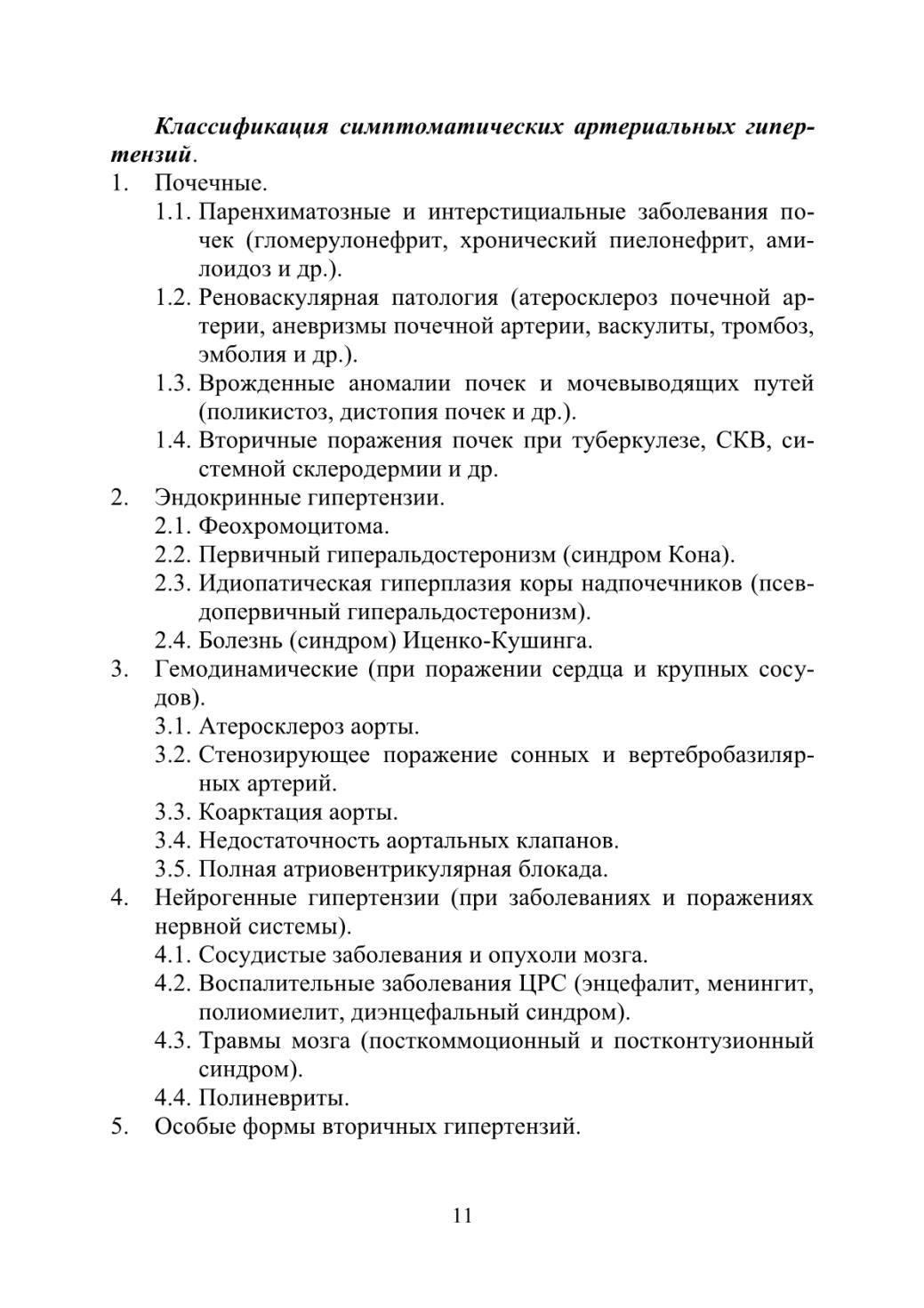 Классификация симптоматических артериальных гипертензий.

1. Почечные.
1.1. Паренхиматозные и интерстициальные заболевания почек (гломерулонефрит, хронический пиелонефрит, амилоидоз и др.).
1.2. Реноваскулярная патология (атеросклероз почечной артерии, аневризмы почечной артерии, васкулиты, тромбоз, эмболия и др.).
1.3. Врожденные аномалии почек и мочевыводящих путей (поликистоз, дистопия почек и др.).
1.4. Вторичные поражения почек при туберкулезе, СКВ, системной склеродермии и др.
2. Эндокринные гипертензии.
2.1. Феохромоцитома.
2.2. Первичный гиперальдостеронизм (синдром Кона).
2.3. Идиопатическая гиперплазия коры надпочечников (псевдопервичный гиперальдостеронизм).
2.4. Болезнь (синдром) Иценко-Кушинга.
3. Гемодинамические (при поражении сердца и крупных сосудов).
3.1. Атеросклероз аорты.
3.2. Стенозирующее поражение сонных и вертебробазилярных артерий.
3.3. Коарктация аорты.
3.4. Недостаточность аортальных клапанов.
3.5. Полная атриовентрикулярная блокада.
4. Нейрогенные гипертензии (при заболеваниях и поражениях нервной системы).
4.1. Сосудистые заболевания и опухоли мозга.
4.2. Воспалительные заболевания ЦРС (энцефалит, менингит, полиомиелит, диэнцефальный синдром).
4.3. Травмы мозга (посткоммоционный и постконтузионный синдром).
4.4. Полиневриты.
5. Особые формы вторичных гипертензий.

11